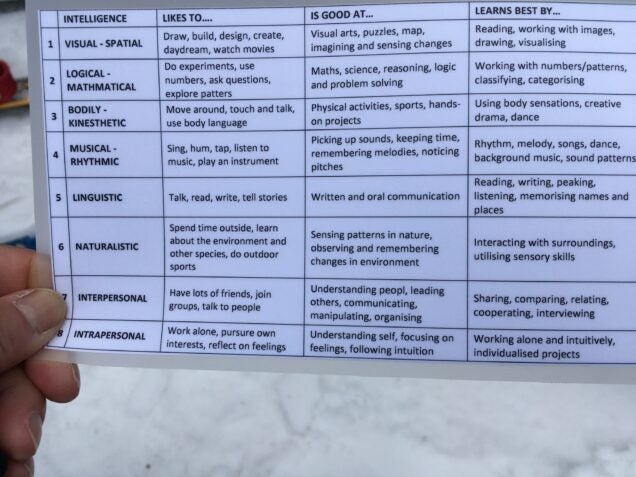 |  | INTELLIGENCE | LIKES TO.... | IS GOOD AT... | LEARNS BEST BY... |
|---|---|---|---|---|
| 1 | VISUAL - SPATIAL | Draw, build, design, create, daydream, watch movies | Visual arts, puzzles, map, imagining and sensing changes | Reading, working with images, drawing, visualising |
| 2 | LOGICAL - MATHMATICAL | Do experiments, use numbers, ask questions, explore patters | Maths, science, reasoning, logic and problem solving | Working with numbers/patterns, classifying, categorising |
| 3 | BODILY - KINESTHETIC | Move around, touch and talk, use body language | Physical activities, sports, hands-on projects | Using body sensations, creative drama, dance |
| 4 | MUSICAL - RHYTHMIC | Sing, hum, tap, listen to music, play an instrument | Picking up sounds, keeping time, remembering melodies, noticing pitches | Rhythm, melody, songs, dance, background music, sound patterns |
| 5 | LINGUISTIC | Talk, read, write, tell stories | Written and oral communication | Reading, writing, peaking, listening, memorising names and places |
| 6 | NATURALISTIC | Spend time outside, learn about the environment and other species, do outdoor sports | Sensing patterns in nature, observing and remembering changes in environment | Interacting with surroundings, utilising sensory skills |
| 7 | INTERPERSONAL | Have lots of friends, join groups, talk to people | Understanding peopl, leading others, communicating, manipulating, organising | Sharing, comparing, relating, cooperating, interviewing |
| 8 | INTRAPERSONAL | Work alone, pursure own interests, reflect on feelings | Understanding self, focusing on feelings, following intuition | Working alone and intuitively, individualised projects |